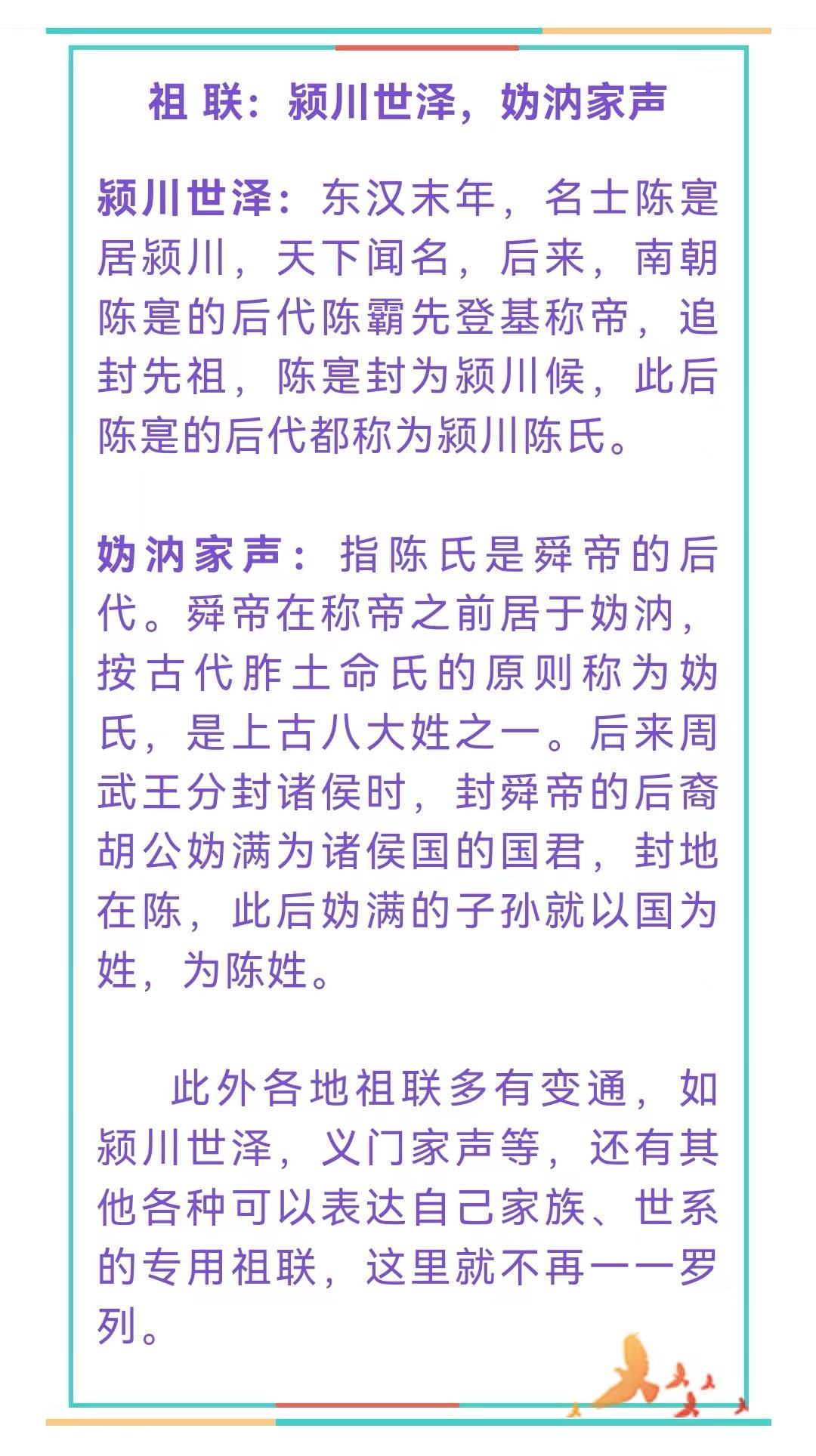 祖 联：颍川世泽，妫汭家声

颍川世泽：东汉末年，名士陈寔居颍川，天下闻名，后来，南朝陈寔的后代陈霸先登基称帝，追封先祖，陈寔封为颍川候，此后陈寔的后代都称为颍川陈氏。

妫汭家声：指陈氏是舜帝的后代。舜帝在称帝之前居于妫汭，按古代胙土命氏的原则称为妫氏，是上古八大姓之一。后来周武王分封诸侯时，封舜帝的后裔胡公妫满为诸侯国的国君，封地在陈，此后妫满的子孙就以国为姓，为陈姓。

此外各地祖联多有变通，如颍川世泽，义门家声等，还有其他各种可以表达自己家族、世系的专用祖联，这里就不再一一罗列。